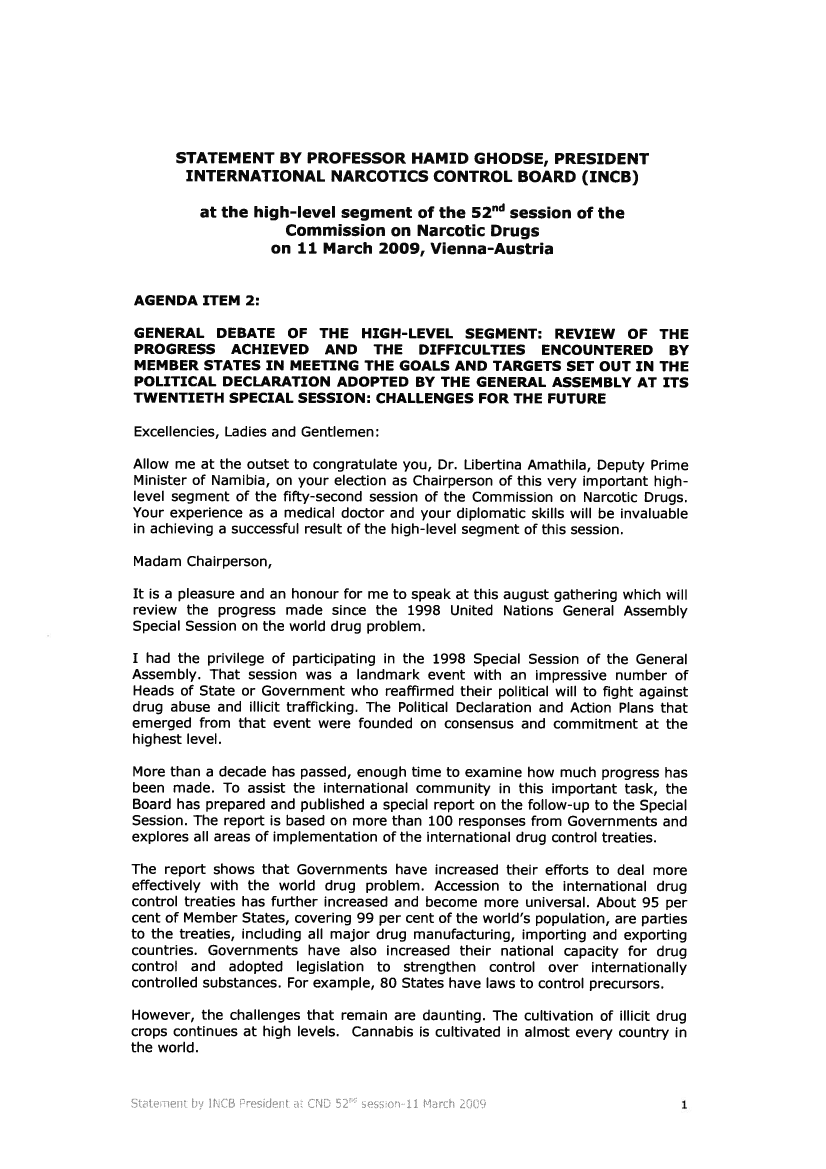 STATEMENT BY PROFESSOR HAMID GHODSE, PRESIDENT INTERNATIONAL NARCOTICS CONTROL BOARD (INCB)

at the high-level segment of the 52$^{nd}$ session of the Commission on Narcotic Drugs on 11 March 2009, Vienna-Austria

AGENDA ITEM 2:

GENERAL DEBATE OF THE HIGH-LEVEL SEGMENT: REVIEW OF THE PROGRESS ACHIEVED AND THE DIFFICULTIES ENCOUNTERED BY MEMBER STATES IN MEETING THE GOALS AND TARGETS SET OUT IN THE POLITICAL DECLARATION ADOPTED BY THE GENERAL ASSEMBLY AT ITS TWENTIETH SPECIAL SESSION: CHALLENGES FOR THE FUTURE

Excellencies, Ladies and Gentlemen:

Allow me at the outset to congratulate you, Dr. Libertina Amathila, Deputy Prime Minister of Namibia, on your election as Chairperson of this very important high-level segment of the fifty-second session of the Commission on Narcotic Drugs. Your experience as a medical doctor and your diplomatic skills will be invaluable in achieving a successful result of the high-level segment of this session.

Madam Chairperson,

It is a pleasure and an honour for me to speak at this august gathering which will review the progress made since the 1998 United Nations General Assembly Special Session on the world drug problem.

I had the privilege of participating in the 1998 Special Session of the General Assembly. That session was a landmark event with an impressive number of Heads of State or Government who reaffirmed their political will to fight against drug abuse and illicit trafficking. The Political Declaration and Action Plans that emerged from that event were founded on consensus and commitment at the highest level.

More than a decade has passed, enough time to examine how much progress has been made. To assist the international community in this important task, the Board has prepared and published a special report on the follow-up to the Special Session. The report is based on more than 100 responses from Governments and explores all areas of implementation of the international drug control treaties.

The report shows that Governments have increased their efforts to deal more effectively with the world drug problem. Accession to the international drug control treaties has further increased and become more universal. About 95 per cent of Member States, covering 99 per cent of the world's population, are parties to the treaties, including all major drug manufacturing, importing and exporting countries. Governments have also increased their national capacity for drug control and adopted legislation to strengthen control over internationally controlled substances. For example, 80 States have laws to control precursors.

However, the challenges that remain are daunting. The cultivation of illicit drug crops continues at high levels. Cannabis is cultivated in almost every country in the world.

Statement by INCB President at CND 52$^{nd}$ session-11 March 2009 1